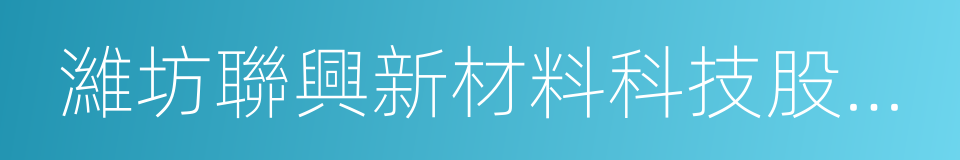 濰坊聯興新材料科技股...